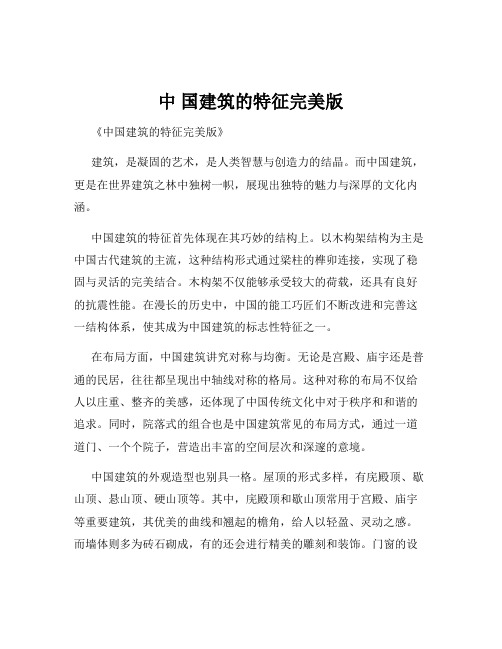 中 国建筑的特征完美版

《中国建筑的特征完美版》

建筑，是凝固的艺术，是人类智慧与创造力的结晶。而中国建筑，更是在世界建筑之林中独树一帜，展现出独特的魅力与深厚的文化内涵。

中国建筑的特征首先体现在其巧妙的结构上。以木构架结构为主是中国古代建筑的主流，这种结构形式通过梁柱的榫卯连接，实现了稳固与灵活的完美结合。木构架不仅能够承受较大的荷载，还具有良好的抗震性能。在漫长的历史中，中国的能工巧匠们不断改进和完善这一结构体系，使其成为中国建筑的标志性特征之一。

在布局方面，中国建筑讲究对称与均衡。无论是宫殿、庙宇还是普通的民居，往往都呈现出中轴线对称的格局。这种对称的布局不仅给人以庄重、整齐的美感，还体现了中国传统文化中对于秩序和和谐的追求。同时，院落式的组合也是中国建筑常见的布局方式，通过一道道门、一个个院子，营造出丰富的空间层次和深邃的意境。

中国建筑的外观造型也别具一格。屋顶的形式多样，有庑殿顶、歇山顶、悬山顶、硬山顶等。其中，庑殿顶和歇山顶常用于宫殿、庙宇等重要建筑，其优美的曲线和翘起的檐角，给人以轻盈、灵动之感。而墙体则多为砖石砌成，有的还会进行精美的雕刻和装饰。门窗的设